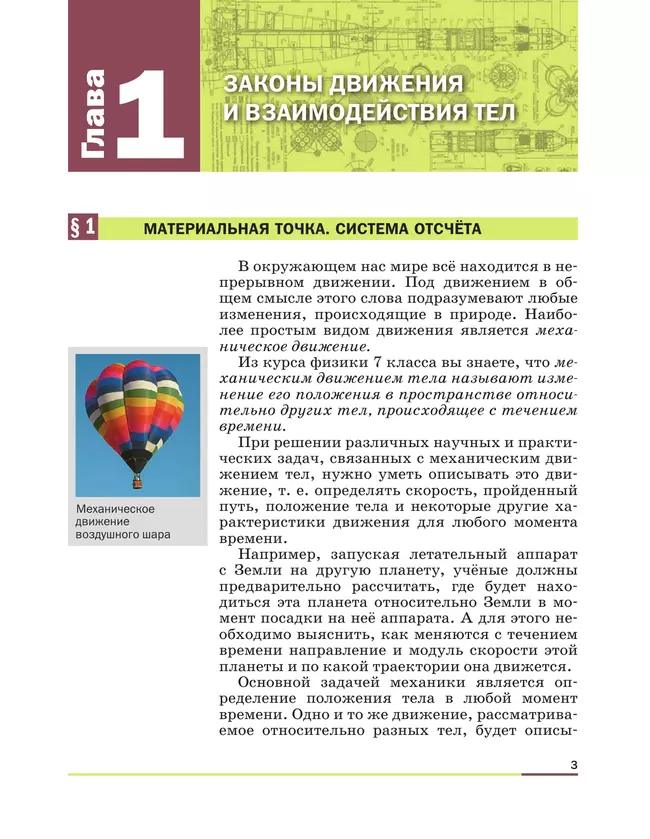 Глава 1

ЗАКОНЫ ДВИЖЕНИЯ И ВЗАИМОДЕЙСТВИЯ ТЕЛ

§ 1 МАТЕРИАЛЬНАЯ ТОЧКА. СИСТЕМА ОТСЧЁТА

В окружающем нас мире всё находится в непрерывном движении. Под движением в общем смысле этого слова подразумевают любые изменения, происходящие в природе. Наиболее простым видом движения является механическое движение.

Из курса физики 7 класса вы знаете, что механическим движением тела называют изменение его положения в пространстве относительно других тел, происходящее с течением времени.

При решении различных научных и практических задач, связанных с механическим движением тел, нужно уметь описывать это движение, т. е. определять скорость, пройденный путь, положение тела и некоторые другие характеристики движения для любого момента времени.

Например, запуская летательный аппарат с Земли на другую планету, учёные должны предварительно рассчитать, где будет находиться эта планета относительно Земли в момент посадки на неё аппарата. А для этого необходимо выяснить, как меняются с течением времени направление и модуль скорости этой планеты и по какой траектории она движется.

Основной задачей механики является определение положения тела в любой момент времени. Одно и то же движение, рассматриваемое относительно разных тел, будет описы-

Механическое движение воздушного шара

3